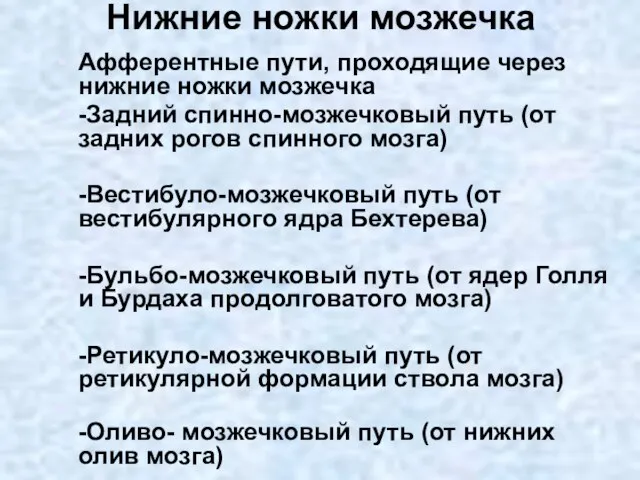 Нижние ножки мозжечка

Афферентные пути, проходящие через нижние ножки мозжечка
-Задний спинно-мозжечковый путь (от задних рогов спинного мозга)

-Вестибуло-мозжечковый путь (от вестибулярного ядра Бехтерева)

-Бульбо-мозжечковый путь (от ядер Голля и Бурдаха продолговатого мозга)

-Ретикуло-мозжечковый путь (от ретикулярной формации ствола мозга)

-Оливо- мозжечковый путь (от нижних олив мозга)